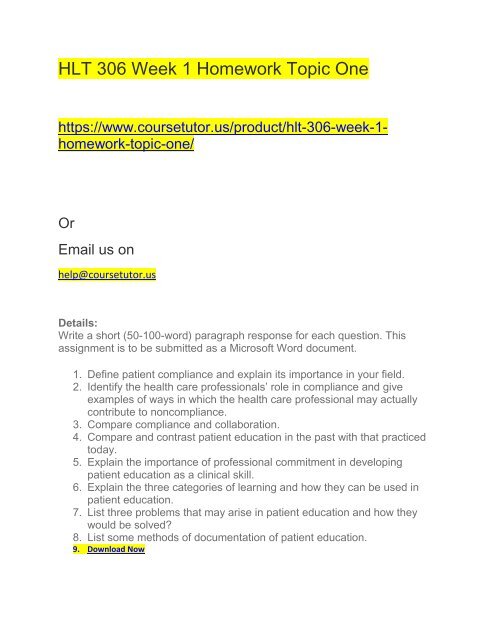 HLT 306 Week 1 Homework Topic One

https://www.coursetutor.us/product/hlt-306-week-1-homework-topic-one/

Or

Email us on

help@coursetutor.us

Details:
Write a short (50-100-word) paragraph response for each question. This assignment is to be submitted as a Microsoft Word document.

1. Define patient compliance and explain its importance in your field.
2. Identify the health care professionals' role in compliance and give examples of ways in which the health care professional may actually contribute to noncompliance.
3. Compare compliance and collaboration.
4. Compare and contrast patient education in the past with that practiced today.
5. Explain the importance of professional commitment in developing patient education as a clinical skill.
6. Explain the three categories of learning and how they can be used in patient education.
7. List three problems that may arise in patient education and how they would be solved?
8. List some methods of documentation of patient education.
9. Download Now